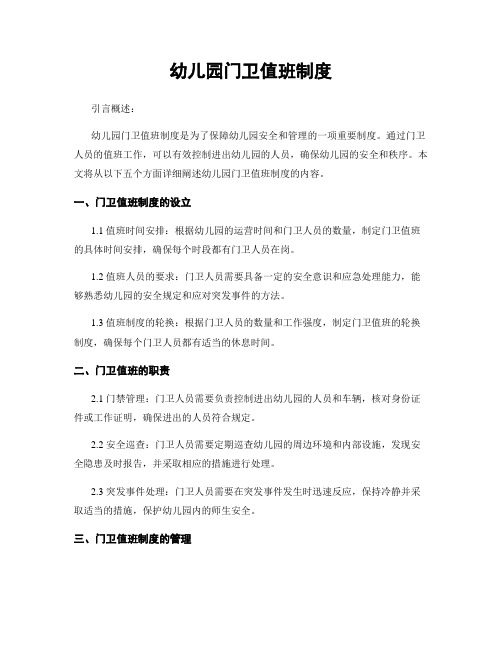 幼儿园门卫值班制度

引言概述：

幼儿园门卫值班制度是为了保障幼儿园安全和管理的一项重要制度。通过门卫人员的值班工作，可以有效控制进出幼儿园的人员，确保幼儿园的安全和秩序。本文将从以下五个方面详细阐述幼儿园门卫值班制度的内容。

一、门卫值班制度的设立

1.1 值班时间安排：根据幼儿园的运营时间和门卫人员的数量，制定门卫值班的具体时间安排，确保每个时段都有门卫人员在岗。

1.2 值班人员的要求：门卫人员需要具备一定的安全意识和应急处理能力，能够熟悉幼儿园的安全规定和应对突发事件的方法。

1.3 值班制度的轮换：根据门卫人员的数量和工作强度，制定门卫值班的轮换制度，确保每个门卫人员都有适当的休息时间。

二、门卫值班的职责

2.1 门禁管理：门卫人员需要负责控制进出幼儿园的人员和车辆，核对身份证件或工作证明，确保进出的人员符合规定。

2.2 安全巡查：门卫人员需要定期巡查幼儿园的周边环境和内部设施，发现安全隐患及时报告，并采取相应的措施进行处理。

2.3 突发事件处理：门卫人员需要在突发事件发生时迅速反应，保持冷静并采取适当的措施，保护幼儿园内的师生安全。

三、门卫值班制度的管理